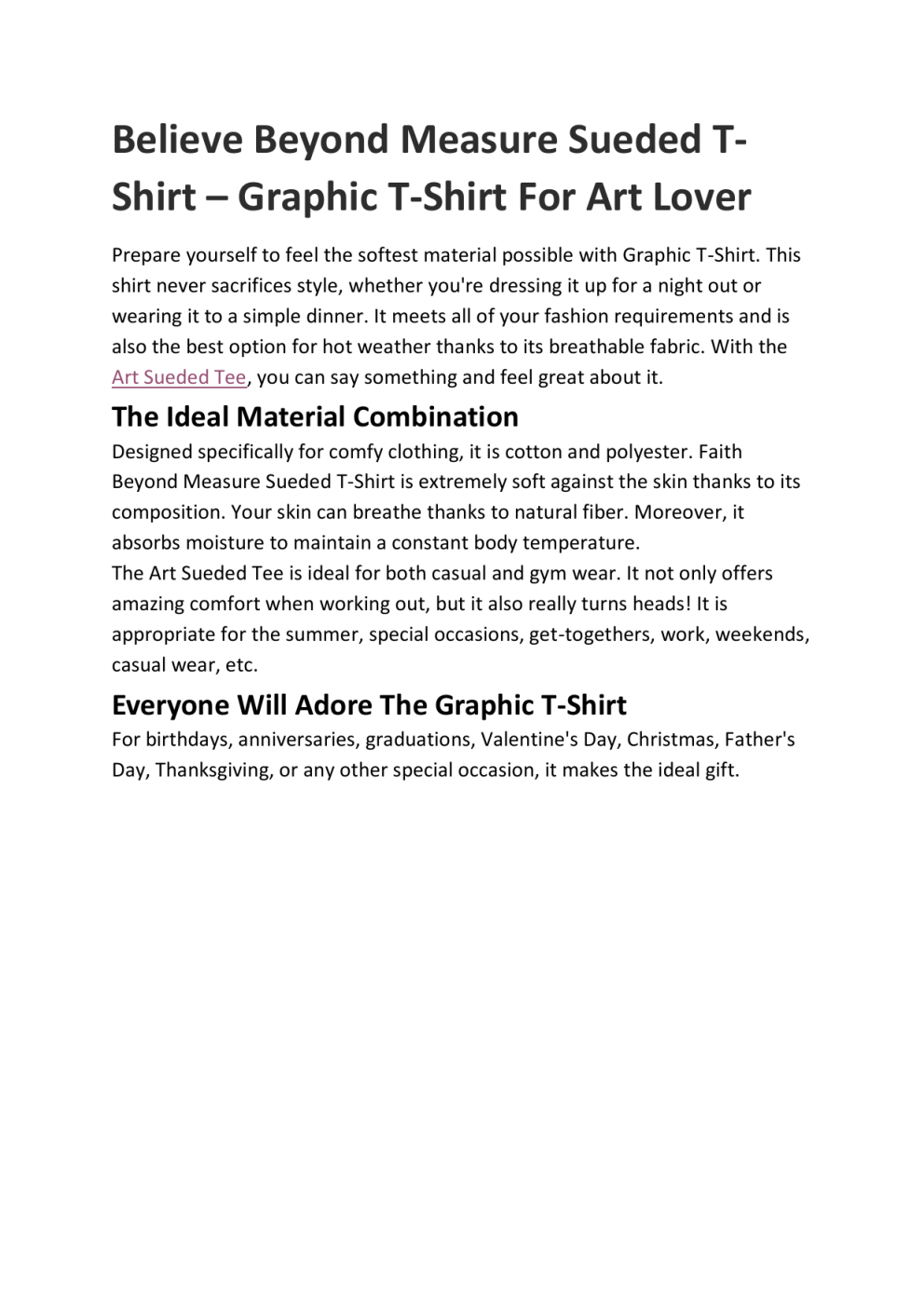 Believe Beyond Measure Sueded T-Shirt – Graphic T-Shirt For Art Lover

Prepare yourself to feel the softest material possible with Graphic T-Shirt. This shirt never sacrifices style, whether you're dressing it up for a night out or wearing it to a simple dinner. It meets all of your fashion requirements and is also the best option for hot weather thanks to its breathable fabric. With the Art Sueded Tee, you can say something and feel great about it.

The Ideal Material Combination

Designed specifically for comfy clothing, it is cotton and polyester. Faith Beyond Measure Sueded T-Shirt is extremely soft against the skin thanks to its composition. Your skin can breathe thanks to natural fiber. Moreover, it absorbs moisture to maintain a constant body temperature.
The Art Sueded Tee is ideal for both casual and gym wear. It not only offers amazing comfort when working out, but it also really turns heads! It is appropriate for the summer, special occasions, get-togethers, work, weekends, casual wear, etc.

Everyone Will Adore The Graphic T-Shirt

For birthdays, anniversaries, graduations, Valentine's Day, Christmas, Father's Day, Thanksgiving, or any other special occasion, it makes the ideal gift.